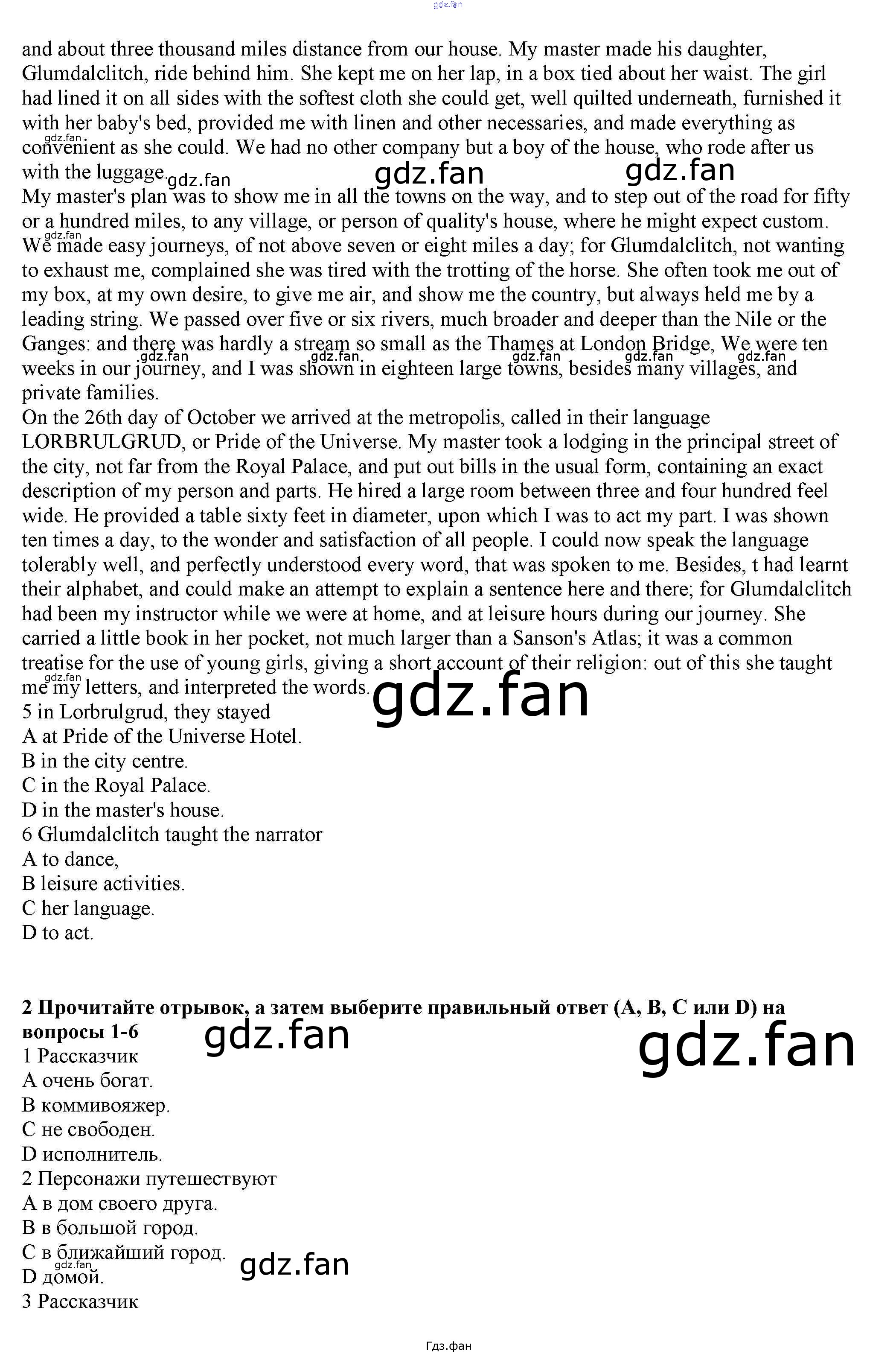 and about three thousand miles distance from our house. My master made his daughter, Glumdalclitch, ride behind him. She kept me on her lap, in a box tied about her waist. The girl had lined it on all sides with the softest cloth she could get, well quilted underneath, furnished it with her baby's bed, provided me with linen and other necessaries, and made everything as convenient as she could. We had no other company but a boy of the house, who rode after us with the luggage.

My master's plan was to show me in all the towns on the way, and to step out of the road for fifty or a hundred miles, to any village, or person of quality's house, where he might expect custom. We made easy journeys, of not above seven or eight miles a day; for Glumdalclitch, not wanting to exhaust me, complained she was tired with the trotting of the horse. She often took me out of my box, at my own desire, to give me air, and show me the country, but always held me by a leading string. We passed over five or six rivers, much broader and deeper than the Nile or the Ganges: and there was hardly a stream so small as the Thames at London Bridge, We were ten weeks in our journey, and I was shown in eighteen large towns, besides many villages, and private families.

On the 26th day of October we arrived at the metropolis, called in their language LORBRULGRUD, or Pride of the Universe. My master took a lodging in the principal street of the city, not far from the Royal Palace, and put out bills in the usual form, containing an exact description of my person and parts. He hired a large room between three and four hundred feel wide. He provided a table sixty feet in diameter, upon which I was to act my part. I was shown ten times a day, to the wonder and satisfaction of all people. I could now speak the language tolerably well, and perfectly understood every word, that was spoken to me. Besides, t had learnt their alphabet, and could make an attempt to explain a sentence here and there; for Glumdalclitch had been my instructor while we were at home, and at leisure hours during our journey. She carried a little book in her pocket, not much larger than a Sanson's Atlas; it was a common treatise for the use of young girls, giving a short account of their religion: out of this she taught me my letters, and interpreted the words.

5 in Lorbrulgrud, they stayed
A at Pride of the Universe Hotel.
B in the city centre.
C in the Royal Palace.
D in the master's house.
6 Glumdalclitch taught the narrator
A to dance,
B leisure activities.
C her language.
D to act.

2 Прочитайте отрывок, а затем выберите правильный ответ (A, B, C или D) на вопросы 1-6
1 Рассказчик
A очень богат.
B коммивояжер.
C не свободен.
D исполнитель.
2 Персонажи путешествуют
A в дом своего друга.
B в большой город.
C в ближайший город.
D домой.
3 Рассказчик

Гдз.фан

gdz.fan